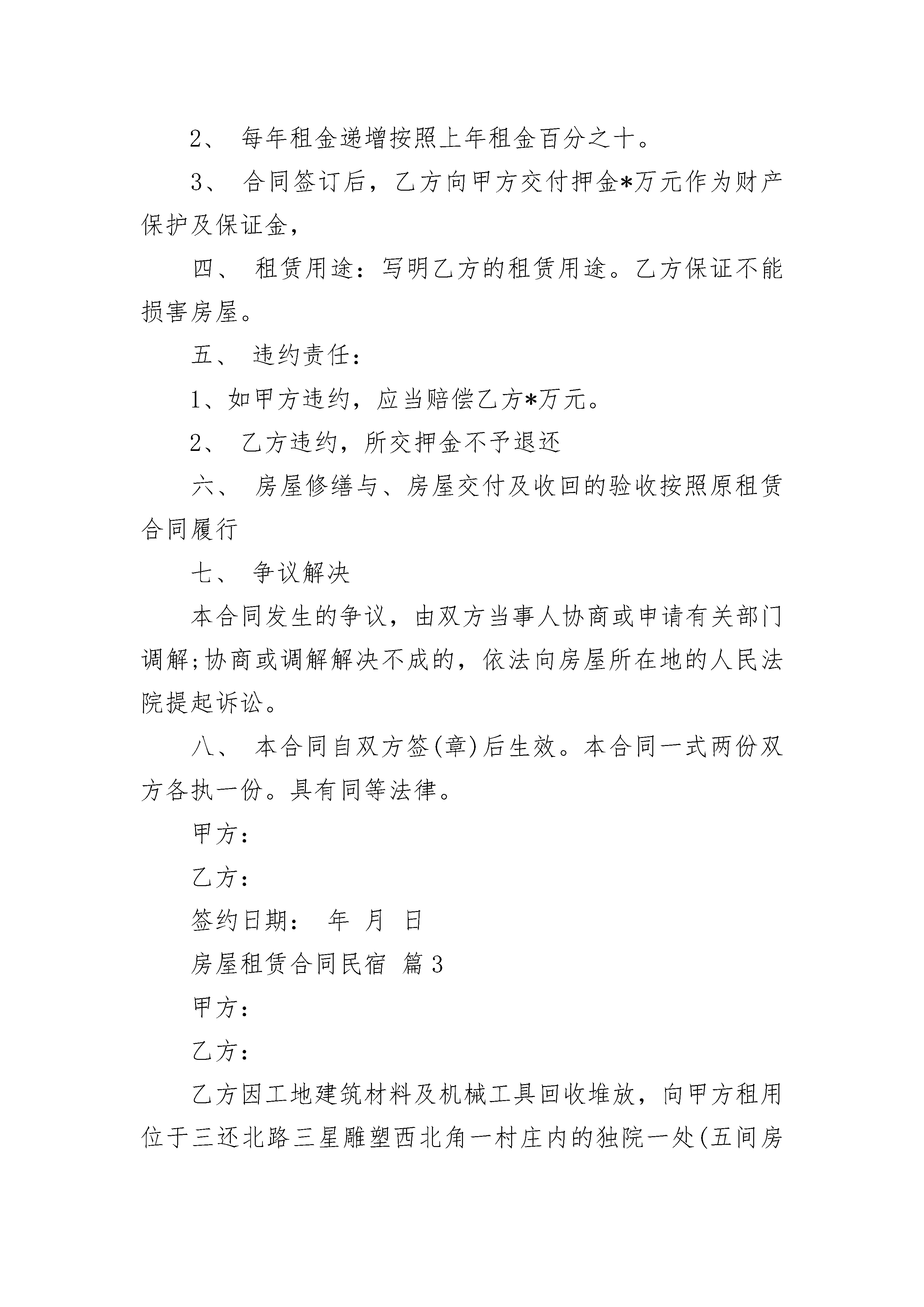 2、 每年租金递增按照上年租金百分之十。

3、 合同签订后，乙方向甲方交付押金*万元作为财产保护及保证金，

四、 租赁用途：写明乙方的租赁用途。乙方保证不能损害房屋。

五、 违约责任：

1、如甲方违约，应当赔偿乙方*万元。

2、 乙方违约，所交押金不予退还

六、 房屋修缮与、房屋交付及收回的验收按照原租赁合同履行

七、 争议解决

本合同发生的争议，由双方当事人协商或申请有关部门调解;协商或调解解决不成的，依法向房屋所在地的人民法院提起诉讼。

八、 本合同自双方签(章)后生效。本合同一式两份双方各执一份。具有同等法律。

甲方：

乙方：

签约日期： 年 月 日

房屋租赁合同民宿 篇3

甲方：

乙方：

乙方因工地建筑材料及机械工具回收堆放，向甲方租用位于三还北路三星雕塑西北角一村庄内的独院一处(五间房